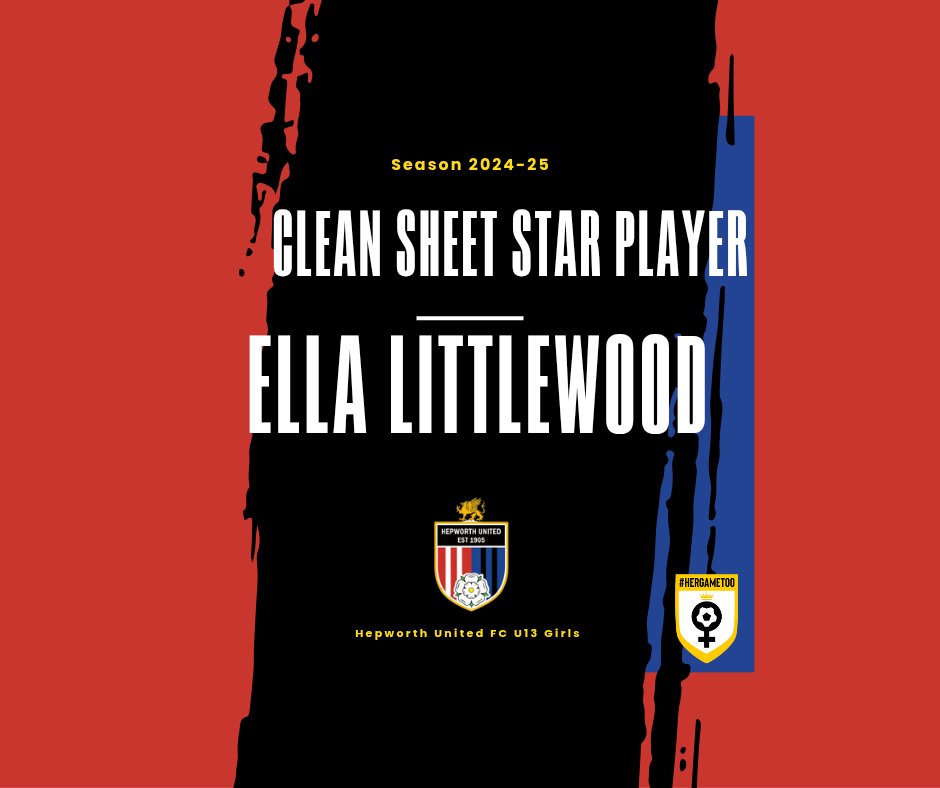 Season 2024-25

CLEAN SHEET STAR PLAYER

ELLA LITTLEWOOD

HEPWORTH UNITED
EST 1905

Hepworth United FC U13 Girls

#HERGAMETOO